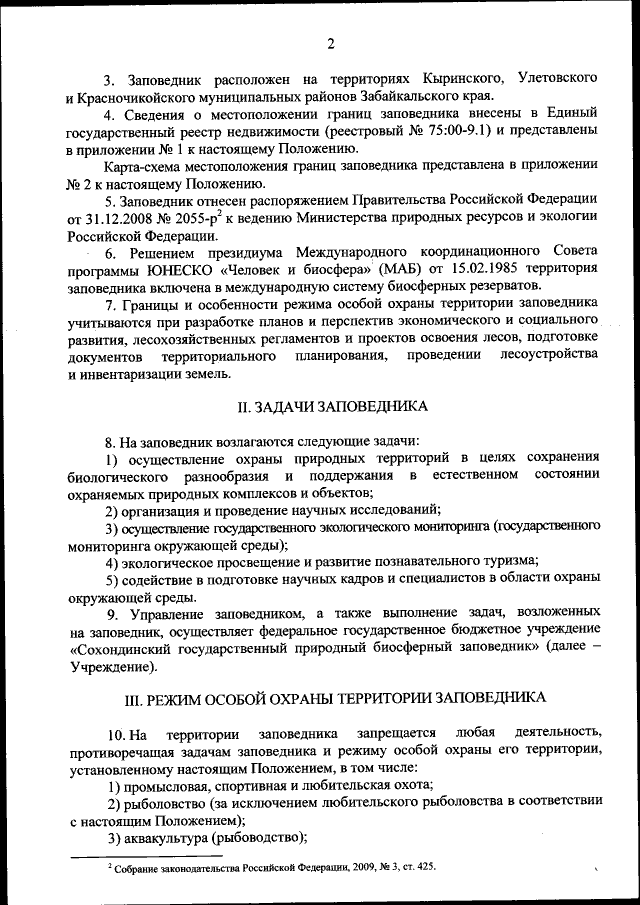 2

3. Заповедник расположен на территориях Кыринского, Улетовского и Красночикойского муниципальных районов Забайкальского края.

4. Сведения о местоположении границ заповедника внесены в Единый государственный реестр недвижимости (реестровый № 75:00-9.1) и представлены в приложении № 1 к настоящему Положению.

Карта-схема местоположения границ заповедника представлена в приложении № 2 к настоящему Положению.

5. Заповедник отнесен распоряжением Правительства Российской Федерации от 31.12.2008 № 2055-р$^2$ к ведению Министерства природных ресурсов и экологии Российской Федерации.

6. Решением президиума Международного координационного Совета программы ЮНЕСКО «Человек и биосфера» (МАБ) от 15.02.1985 территория заповедника включена в международную систему биосферных резерватов.

7. Границы и особенности режима особой охраны территории заповедника учитываются при разработке планов и перспектив экономического и социального развития, лесохозяйственных регламентов и проектов освоения лесов, подготовке документов территориального планирования, проведении лесоустройства и инвентаризации земель.

II. ЗАДАЧИ ЗАПОВЕДНИКА

8. На заповедник возлагаются следующие задачи:

1) осуществление охраны природных территорий в целях сохранения биологического разнообразия и поддержания в естественном состоянии охраняемых природных комплексов и объектов;

2) организация и проведение научных исследований;

3) осуществление государственного экологического мониторинга (государственного мониторинга окружающей среды);

4) экологическое просвещение и развитие познавательного туризма;

5) содействие в подготовке научных кадров и специалистов в области охраны окружающей среды.

9. Управление заповедником, а также выполнение задач, возложенных на заповедник, осуществляет федеральное государственное бюджетное учреждение «Сохондинский государственный природный биосферный заповедник» (далее – Учреждение).

III. РЕЖИМ ОСОБОЙ ОХРАНЫ ТЕРРИТОРИИ ЗАПОВЕДНИКА

10. На территории заповедника запрещается любая деятельность, противоречащая задачам заповедника и режиму особой охраны его территории, установленному настоящим Положением, в том числе:

1) промысловая, спортивная и любительская охота;

2) рыболовство (за исключением любительского рыболовства в соответствии с настоящим Положением);

3) аквакультура (рыбоводство);

$^2$ Собрание законодательства Российской Федерации, 2009, № 3, ст. 425.